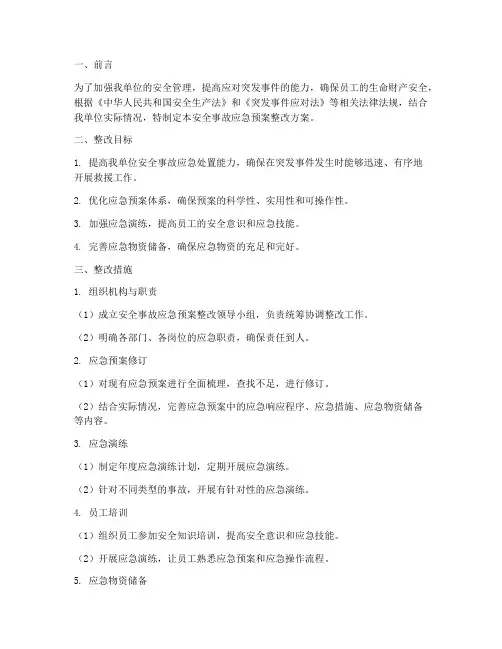 一、前言

为了加强我单位的安全管理，提高应对突发事件的能力，确保员工的生命财产安全，根据《中华人民共和国安全生产法》和《突发事件应对法》等相关法律法规，结合我单位实际情况，特制定本安全事故应急预案整改方案。

二、整改目标

1. 提高我单位安全事故应急处置能力，确保在突发事件发生时能够迅速、有序地开展救援工作。

2. 优化应急预案体系，确保预案的科学性、实用性和可操作性。

3. 加强应急演练，提高员工的安全意识和应急技能。

4. 完善应急物资储备，确保应急物资的充足和完好。

三、整改措施

1. 组织机构与职责

（1）成立安全事故应急预案整改领导小组，负责统筹协调整改工作。

（2）明确各部门、各岗位的应急职责，确保责任到人。

2. 应急预案修订

（1）对现有应急预案进行全面梳理，查找不足，进行修订。

（2）结合实际情况，完善应急预案中的应急响应程序、应急措施、应急物资储备等内容。

3. 应急演练

（1）制定年度应急演练计划，定期开展应急演练。

（2）针对不同类型的事故，开展有针对性的应急演练。

4. 员工培训

（1）组织员工参加安全知识培训，提高安全意识和应急技能。

（2）开展应急演练，让员工熟悉应急预案和应急操作流程。

5. 应急物资储备